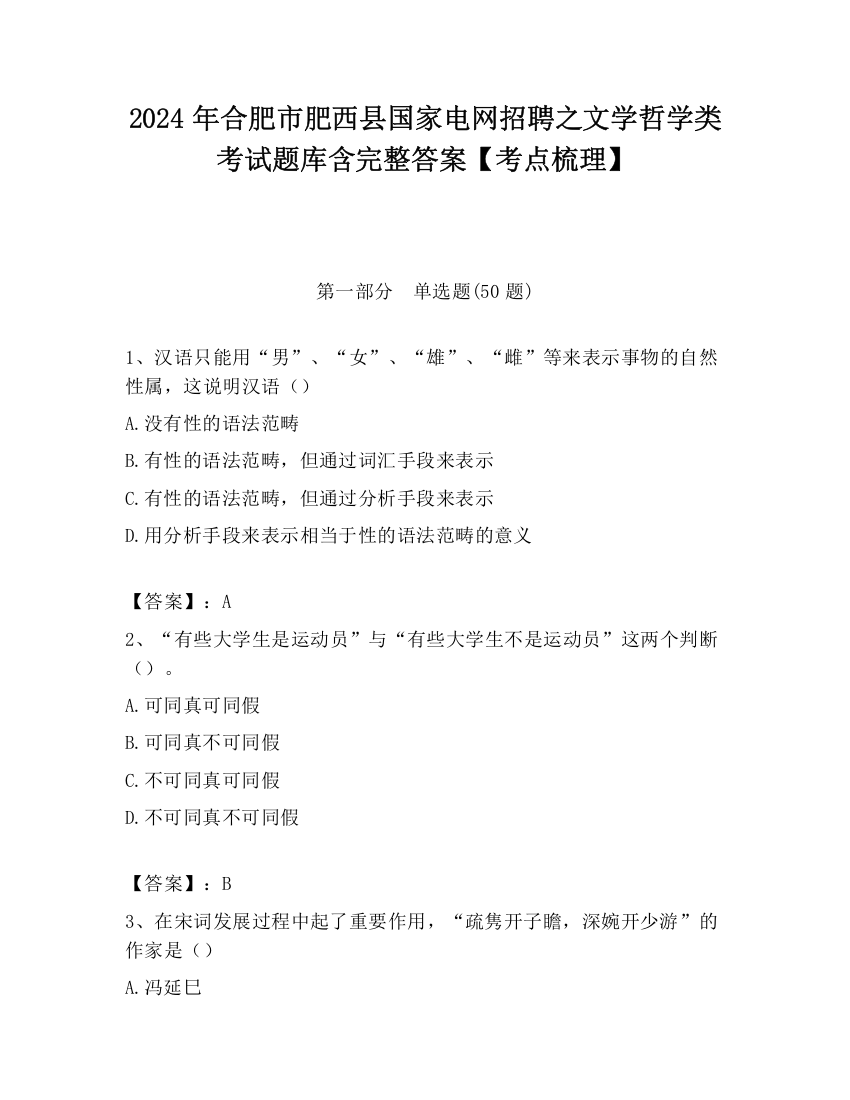 2024 年合肥市肥西县国家电网招聘之文学哲学类考试题库含完整答案【考点梳理】

第一部分 单选题(50 题)

1、汉语只能用“男”、“女”、“雄”、“雌”等来表示事物的自然性属，这说明汉语（）

A.没有性的语法范畴

B.有性的语法范畴，但通过词汇手段来表示

C.有性的语法范畴，但通过分析手段来表示

D.用分析手段来表示相当于性的语法范畴的意义

【答案】：A

2、“有些大学生是运动员”与“有些大学生不是运动员”这两个判断（）。

A.可同真可同假

B.可同真不可同假

C.不可同真可同假

D.不可同真不可同假

【答案】：B

3、在宋词发展过程中起了重要作用，“疏隽开子瞻，深婉开少游”的作家是（）

A.冯延巳